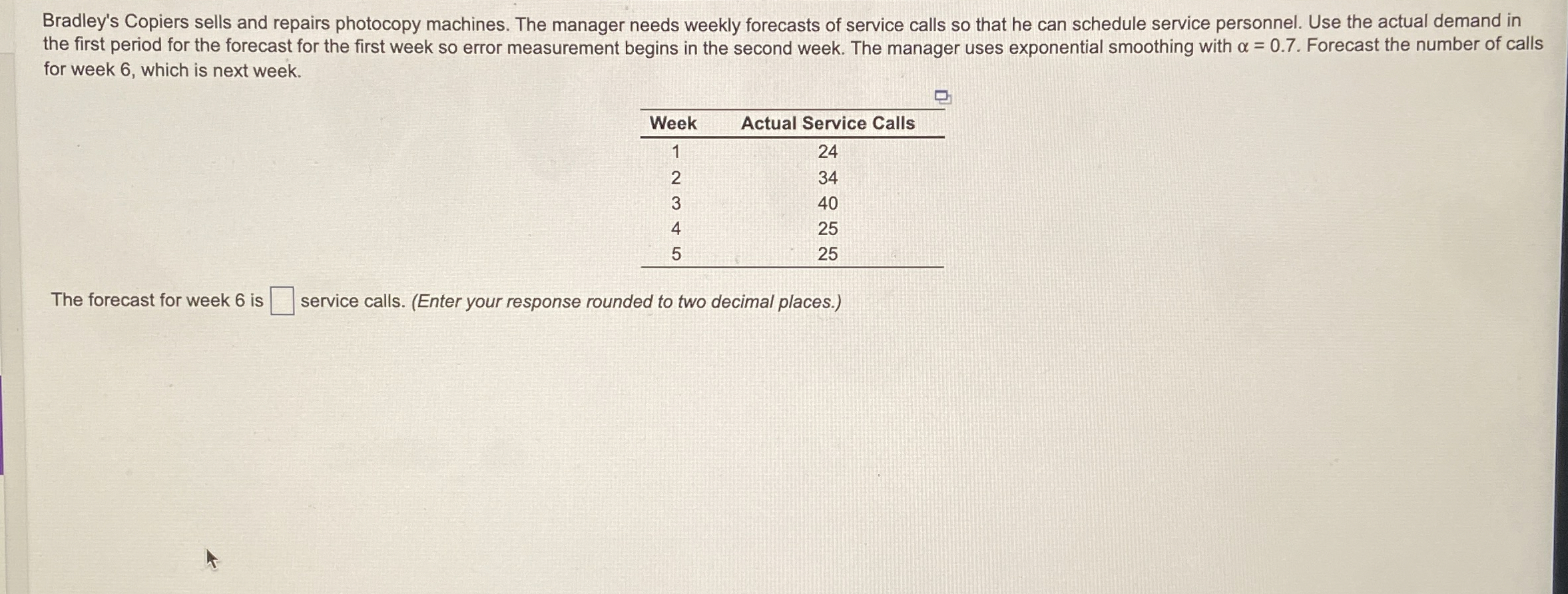 Bradley's Copiers sells and repairs photocopy machines. The manager needs weekly forecasts of service calls so that he can schedule service personnel. Use the actual demand in the first period for the forecast for the first week so error measurement begins in the second week. The manager uses exponential smoothing with $\alpha = 0.7$. Forecast the number of calls for week 6, which is next week.

| Week | Actual Service Calls |
|---|---|
| 1 | 24 |
| 2 | 34 |
| 3 | 40 |
| 4 | 25 |
| 5 | 25 |

The forecast for week 6 is ☐ service calls. (Enter your response rounded to two decimal places.)